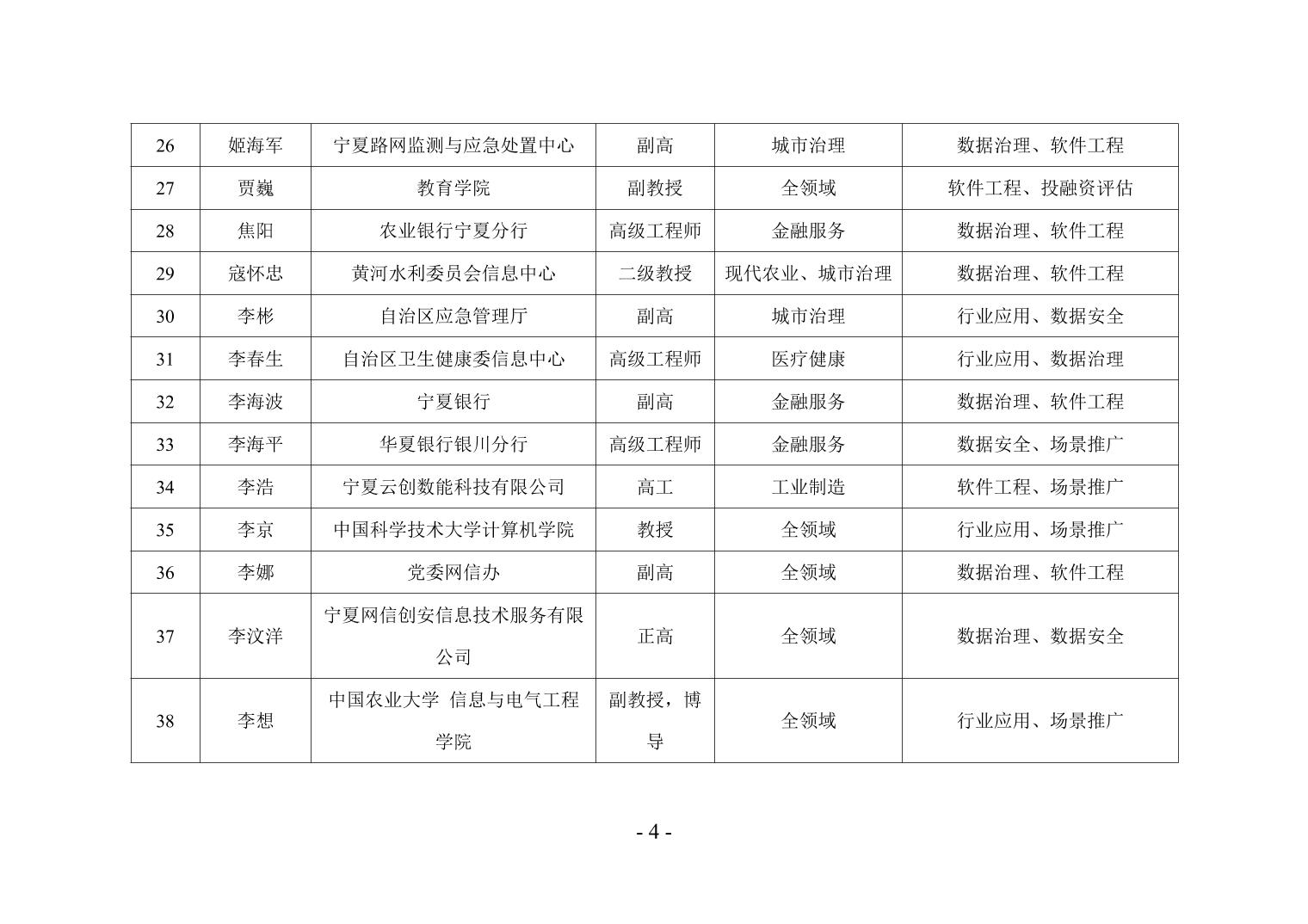 | 26 | 姬海军 | 宁夏路网监测与应急处置中心 | 副高 | 城市治理 | 数据治理、软件工程 |
|---|---|---|---|---|---|
| 27 | 贾巍 | 教育学院 | 副教授 | 全领域 | 软件工程、投融资评估 |
| 28 | 焦阳 | 农业银行宁夏分行 | 高级工程师 | 金融服务 | 数据治理、软件工程 |
| 29 | 寇怀忠 | 黄河水利委员会信息中心 | 二级教授 | 现代农业、城市治理 | 数据治理、软件工程 |
| 30 | 李彬 | 自治区应急管理厅 | 副高 | 城市治理 | 行业应用、数据安全 |
| 31 | 李春生 | 自治区卫生健康委信息中心 | 高级工程师 | 医疗健康 | 行业应用、数据治理 |
| 32 | 李海波 | 宁夏银行 | 副高 | 金融服务 | 数据治理、软件工程 |
| 33 | 李海平 | 华夏银行银川分行 | 高级工程师 | 金融服务 | 数据安全、场景推广 |
| 34 | 李浩 | 宁夏云创数能科技有限公司 | 高工 | 工业制造 | 软件工程、场景推广 |
| 35 | 李京 | 中国科学技术大学计算机学院 | 教授 | 全领域 | 行业应用、场景推广 |
| 36 | 李娜 | 党委网信办 | 副高 | 全领域 | 数据治理、软件工程 |
| 37 | 李汶洋 | 宁夏网信创安信息技术服务有限公司 | 正高 | 全领域 | 数据治理、数据安全 |
| 38 | 李想 | 中国农业大学 信息与电气工程学院 | 副教授，博导 | 全领域 | 行业应用、场景推广 |

- 4 -